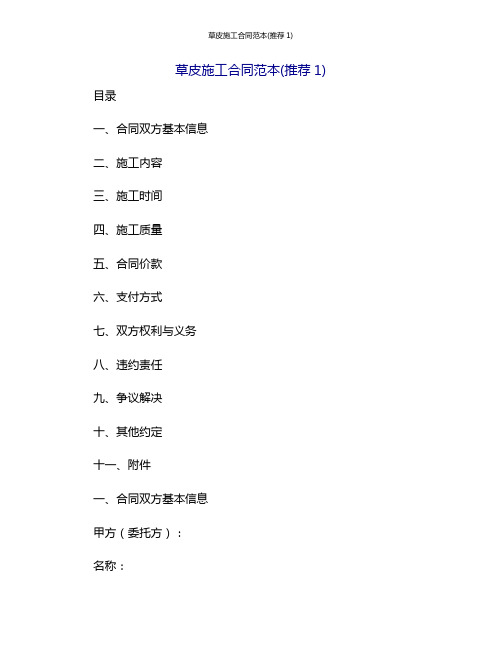 草皮施工合同范本(推荐 1)

草皮施工合同范本(推荐 1)

目录

一、合同双方基本信息

二、施工内容

三、施工时间

四、施工质量

五、合同价款

六、支付方式

七、双方权利与义务

八、违约责任

九、争议解决

十、其他约定

十一、附件

一、合同双方基本信息

甲方（委托方）：

名称：